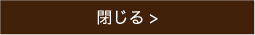 閉じる >